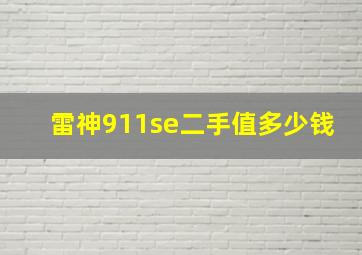 雷神911se二手值多少钱